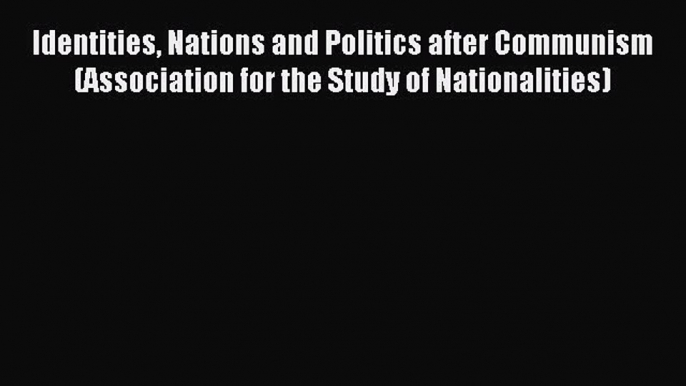 Identities, Nations and Politics after Communism (Association for the Study of Nationalities)